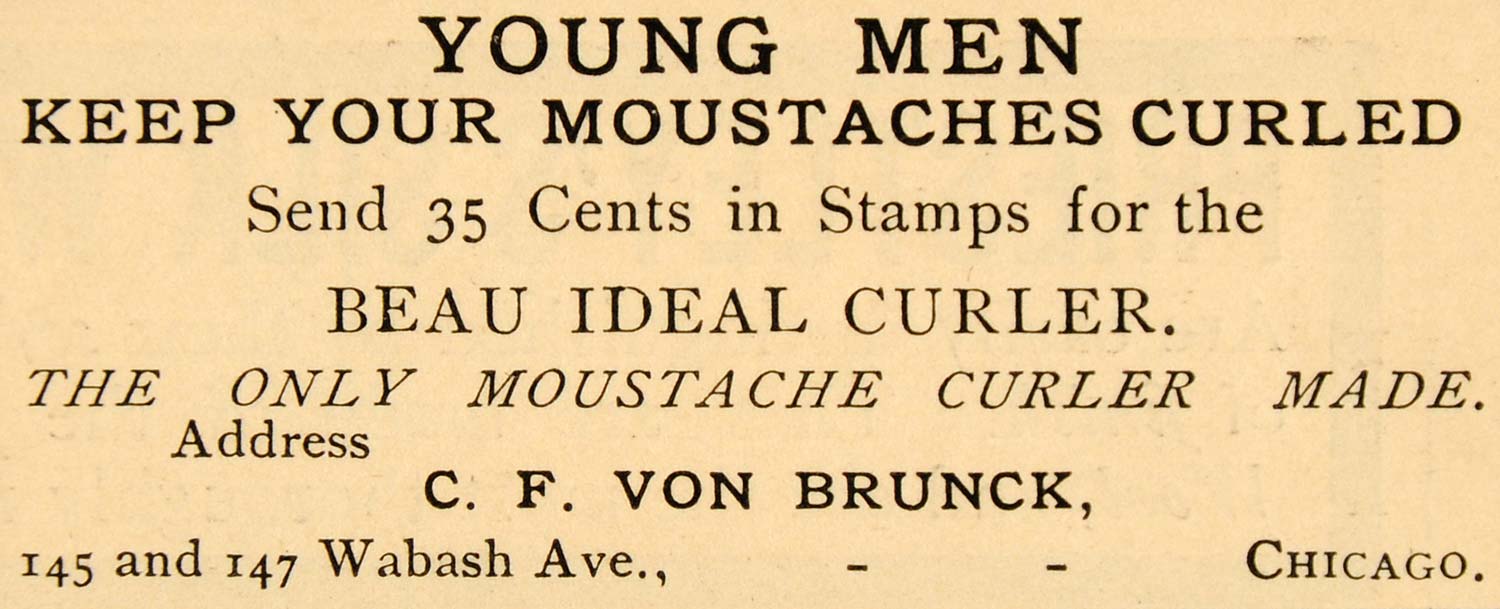 YOUNG MEN
KEEP YOUR MOUSTACHES CURLED

Send 35 Cents in Stamps for the

BEAU IDEAL CURLER.

THE ONLY MOUSTACHE CURLER MADE.

Address

C. F. VON BRUNCK,

145 and 147 Wabash Ave., - - CHICAGO.